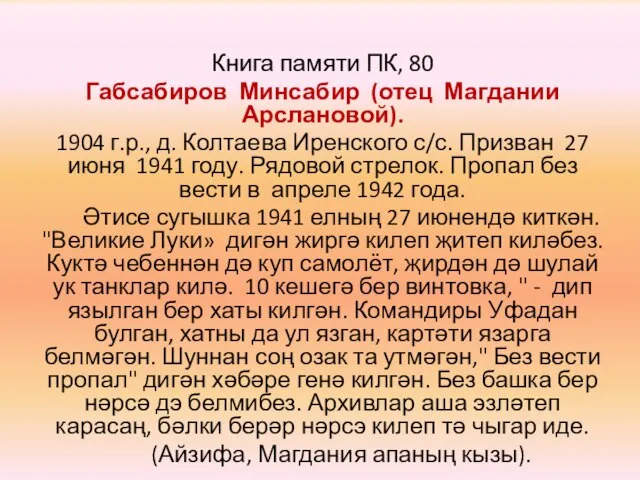 Книга памяти ПК, 80

Габсабиров Минсабир (отец Магдании Арслановой).

1904 г.р., д. Колтаева Иренского с/с. Призван 27 июня 1941 году. Рядовой стрелок. Пропал без вести в апреле 1942 года.

Әтисе сугышка 1941 елның 27 июнендә киткән. "Великие Луки» дигән жиргә килеп җитеп киләбез. Куктә чебеннән дә куп самолёт, җирдән дә шулай ук танклар килә. 10 кешегә бер винтовка, " - дип язылган бер хаты килгән. Командиры Уфадан булган, хатны да ул язган, картәти язарга белмәгән. Шуннан соң озак та утмәгән," Без вести пропал" дигән хәбәре генә килгән. Без башка бер нәрсә дэ белмибез. Архивлар аша эзләтеп карасаң, бәлки берәр нәрсэ килеп тә чыгар иде.

(Айзифа, Магдания апаның кызы).